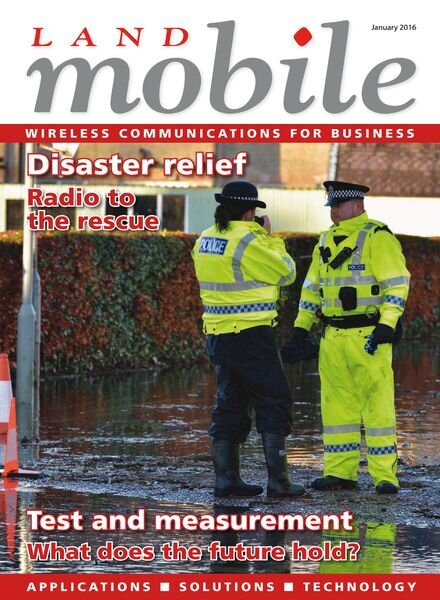 LAND
mobile
January 2016

WIRELESS COMMUNICATIONS FOR BUSINESS

Disaster relief
Radio to the rescue

POLICE

POLICE

Test and measurement
What does the future hold?

APPLICATIONS ■ SOLUTIONS ■ TECHNOLOGY